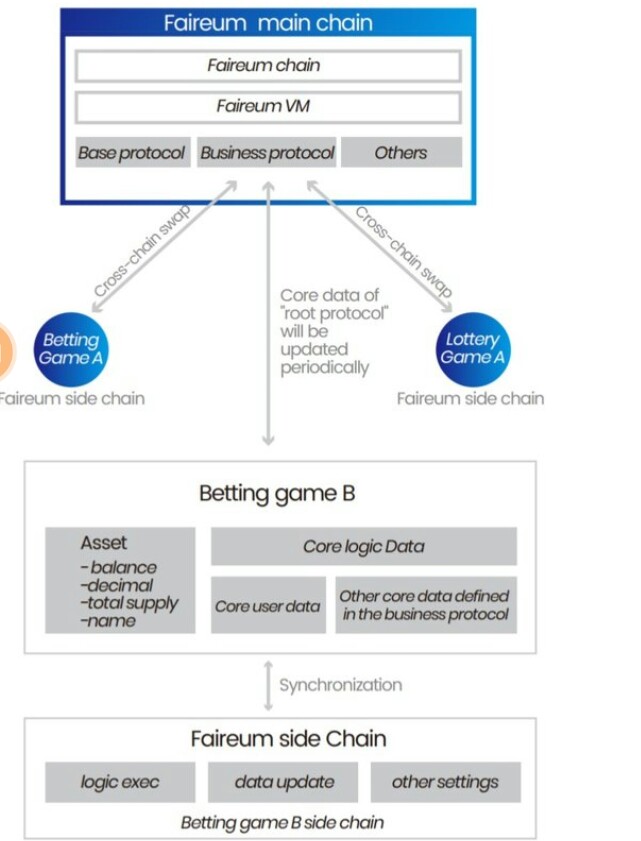 Faireum main chain

Faireum chain

Faireum VM

Base protocol

Business protocol

Others

Cross-chain swap

Cross-chain swap

Core data of "root protocol" will be updated periodically

Betting Game A

Faireum side chain

Lottery Game A

Faireum side chain

Betting game B

Asset
-balance
-decimal
-total supply
-name

Core logic Data

Core user data

Other core data defined in the business protocol

Synchronization

Faireum side Chain

logic exec

data update

other settings

Betting game B side chain